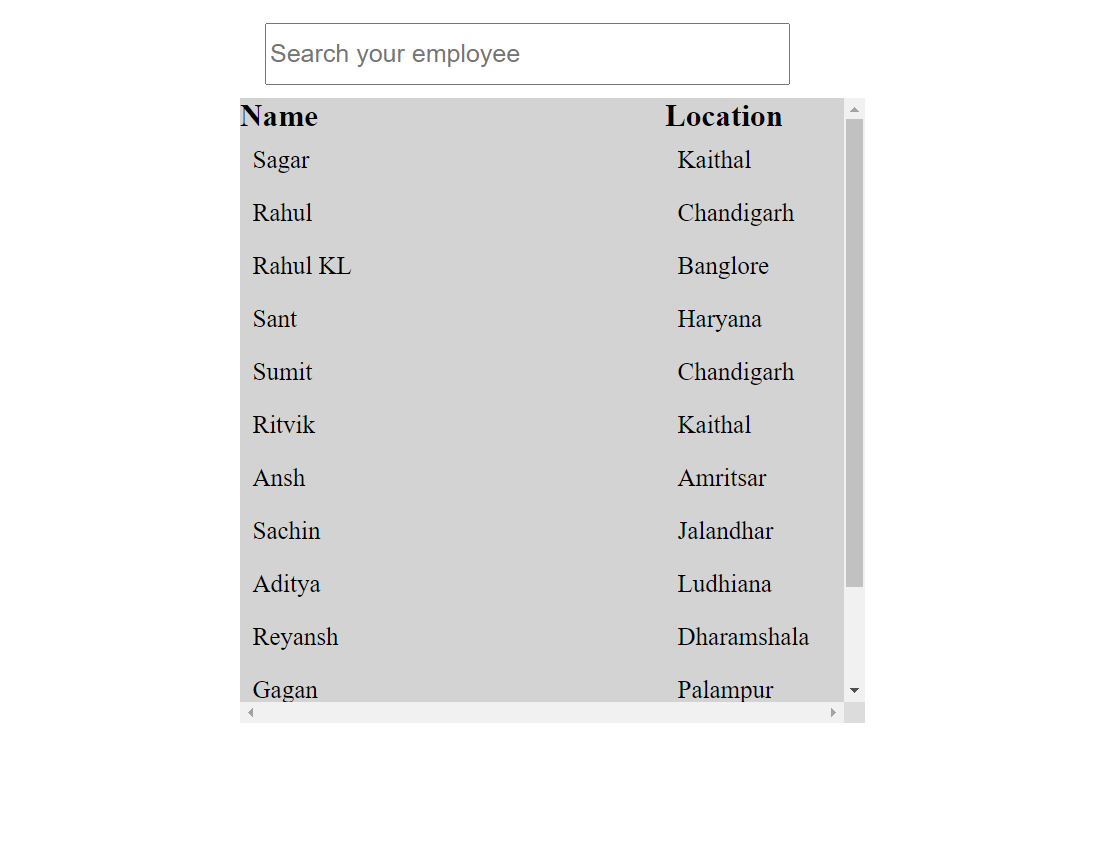 Search your employee

| Name | Location |
|---|---|
| Sagar | Kaithal |
| Rahul | Chandigarh |
| Rahul KL | Banglore |
| Sant | Haryana |
| Sumit | Chandigarh |
| Ritvik | Kaithal |
| Ansh | Amritsar |
| Sachin | Jalandhar |
| Aditya | Ludhiana |
| Reyansh | Dharamshala |
| Gagan | Palampur |